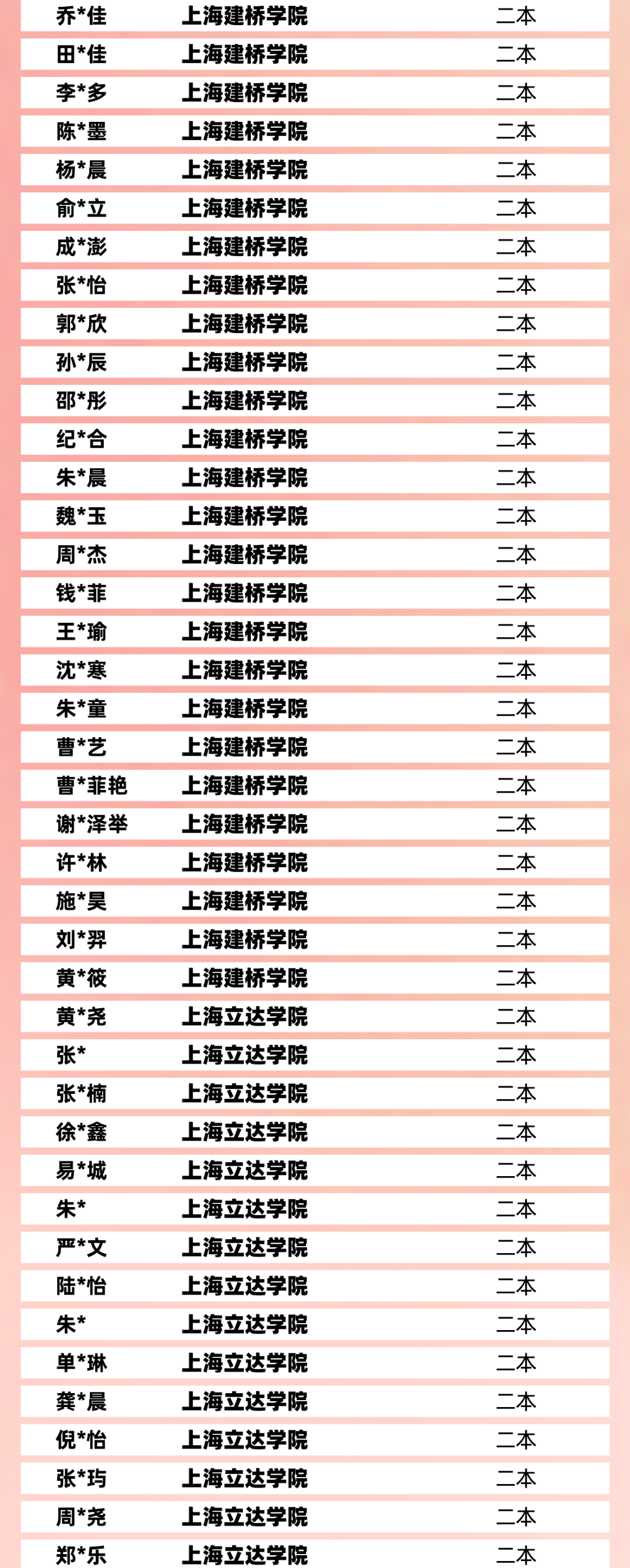 | 乔*佳 | 上海建桥学院 | 二本 |
|---|---|---|
| 田*佳 | 上海建桥学院 | 二本 |
| 李*多 | 上海建桥学院 | 二本 |
| 陈*墨 | 上海建桥学院 | 二本 |
| 杨*晨 | 上海建桥学院 | 二本 |
| 俞*立 | 上海建桥学院 | 二本 |
| 成*澎 | 上海建桥学院 | 二本 |
| 张*怡 | 上海建桥学院 | 二本 |
| 郭*欣 | 上海建桥学院 | 二本 |
| 孙*辰 | 上海建桥学院 | 二本 |
| 邵*彤 | 上海建桥学院 | 二本 |
| 纪*合 | 上海建桥学院 | 二本 |
| 朱*晨 | 上海建桥学院 | 二本 |
| 魏*玉 | 上海建桥学院 | 二本 |
| 周*杰 | 上海建桥学院 | 二本 |
| 钱*菲 | 上海建桥学院 | 二本 |
| 王*瑜 | 上海建桥学院 | 二本 |
| 沈*寒 | 上海建桥学院 | 二本 |
| 朱*童 | 上海建桥学院 | 二本 |
| 曹*艺 | 上海建桥学院 | 二本 |
| 曹*菲艳 | 上海建桥学院 | 二本 |
| 谢*泽举 | 上海建桥学院 | 二本 |
| 许*林 | 上海建桥学院 | 二本 |
| 施*昊 | 上海建桥学院 | 二本 |
| 刘*羿 | 上海建桥学院 | 二本 |
| 黄*筱 | 上海建桥学院 | 二本 |
| 黄*尧 | 上海立达学院 | 二本 |
| 张* | 上海立达学院 | 二本 |
| 张*楠 | 上海立达学院 | 二本 |
| 徐*鑫 | 上海立达学院 | 二本 |
| 易*城 | 上海立达学院 | 二本 |
| 朱* | 上海立达学院 | 二本 |
| 严*文 | 上海立达学院 | 二本 |
| 陆*怡 | 上海立达学院 | 二本 |
| 朱* | 上海立达学院 | 二本 |
| 单*琳 | 上海立达学院 | 二本 |
| 龚*晨 | 上海立达学院 | 二本 |
| 倪*怡 | 上海立达学院 | 二本 |
| 张*玙 | 上海立达学院 | 二本 |
| 周*尧 | 上海立达学院 | 二本 |
| 郑*乐 | 上海立达学院 | 二本 |